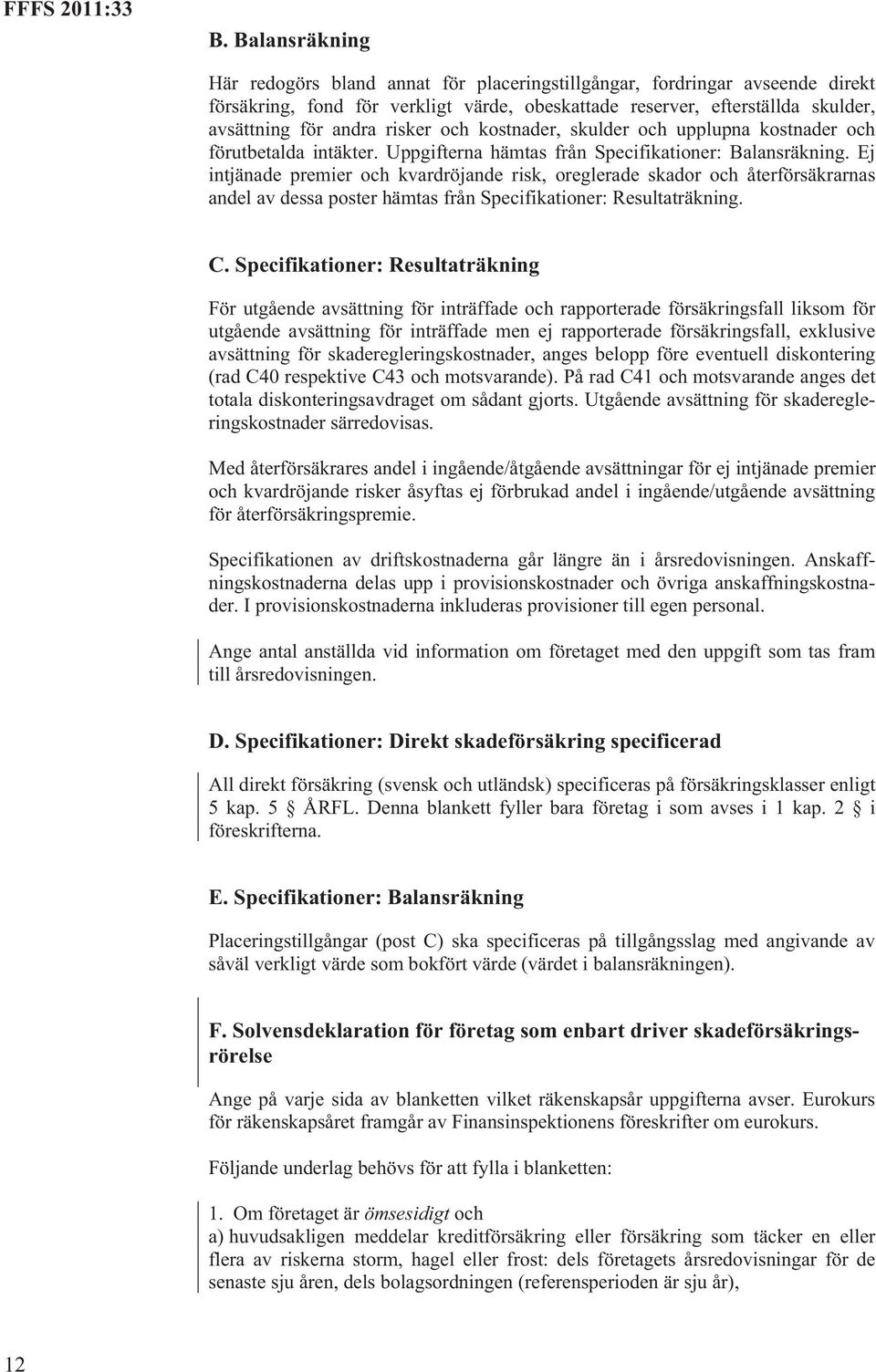 FFFS 2011:33

B. Balansräkning

Här redogörs bland annat för placeringstillgångar, fordringar avseende direkt försäkring, fond för verkligt värde, obeskattade reserver, efterställda skulder, avsättning för andra risker och kostnader, skulder och upplupna kostnader och förutbetalda intäkter. Uppgifterna hämtas från Specifikationer: Balansräkning. Ej intjänade premier och kvardröjande risk, oreglerade skador och återförsäkrarnas andel av dessa poster hämtas från Specifikationer: Resultaträkning.

C. Specifikationer: Resultaträkning

För utgående avsättning för inträffade och rapporterade försäkringsfall liksom för utgående avsättning för inträffade men ej rapporterade försäkringsfall, exklusive avsättning för skaderegleringskostnader, anges belopp före eventuell diskontering (rad C40 respektive C43 och motsvarande). På rad C41 och motsvarande anges det totala diskonteringsavdraget om sådant gjorts. Utgående avsättning för skaderegleringskostnader särredovisas.

Med återförsäkrares andel i ingående/åtgående avsättningar för ej intjänade premier och kvardröjande risker åsyftas ej förbrukad andel i ingående/utgående avsättning för återförsäkringspremie.

Specifikationen av driftskostnaderna går längre än i årsredovisningen. Anskaffningskostnaderna delas upp i provisionskostnader och övriga anskaffningskostnader. I provisionskostnaderna inkluderas provisioner till egen personal.

Ange antal anställda vid information om företaget med den uppgift som tas fram till årsredovisningen.

D. Specifikationer: Direkt skadeförsäkring specificerad

All direkt försäkring (svensk och utländsk) specificeras på försäkringsklasser enligt 5 kap. 5 § ÅRFL. Denna blankett fyller bara företag i som avses i 1 kap. 2 § i föreskrifterna.

E. Specifikationer: Balansräkning

Placeringstillgångar (post C) ska specificeras på tillgångsslag med angivande av såväl verkligt värde som bokfört värde (värdet i balansräkningen).

F. Solvensdeklaration för företag som enbart driver skadeförsäkringsrörelse

Ange på varje sida av blanketten vilket räkenskapsår uppgifterna avser. Eurokurs för räkenskapsåret framgår av Finansinspektionens föreskrifter om eurokurs.

Följande underlag behövs för att fylla i blanketten:

1. Om företaget är ömsesidigt och
a) huvudsakligen meddelar kreditförsäkring eller försäkring som täcker en eller flera av riskerna storm, hagel eller frost: dels företagets årsredovisningar för de senaste sju åren, dels bolagsordningen (referensperioden är sju år),

12